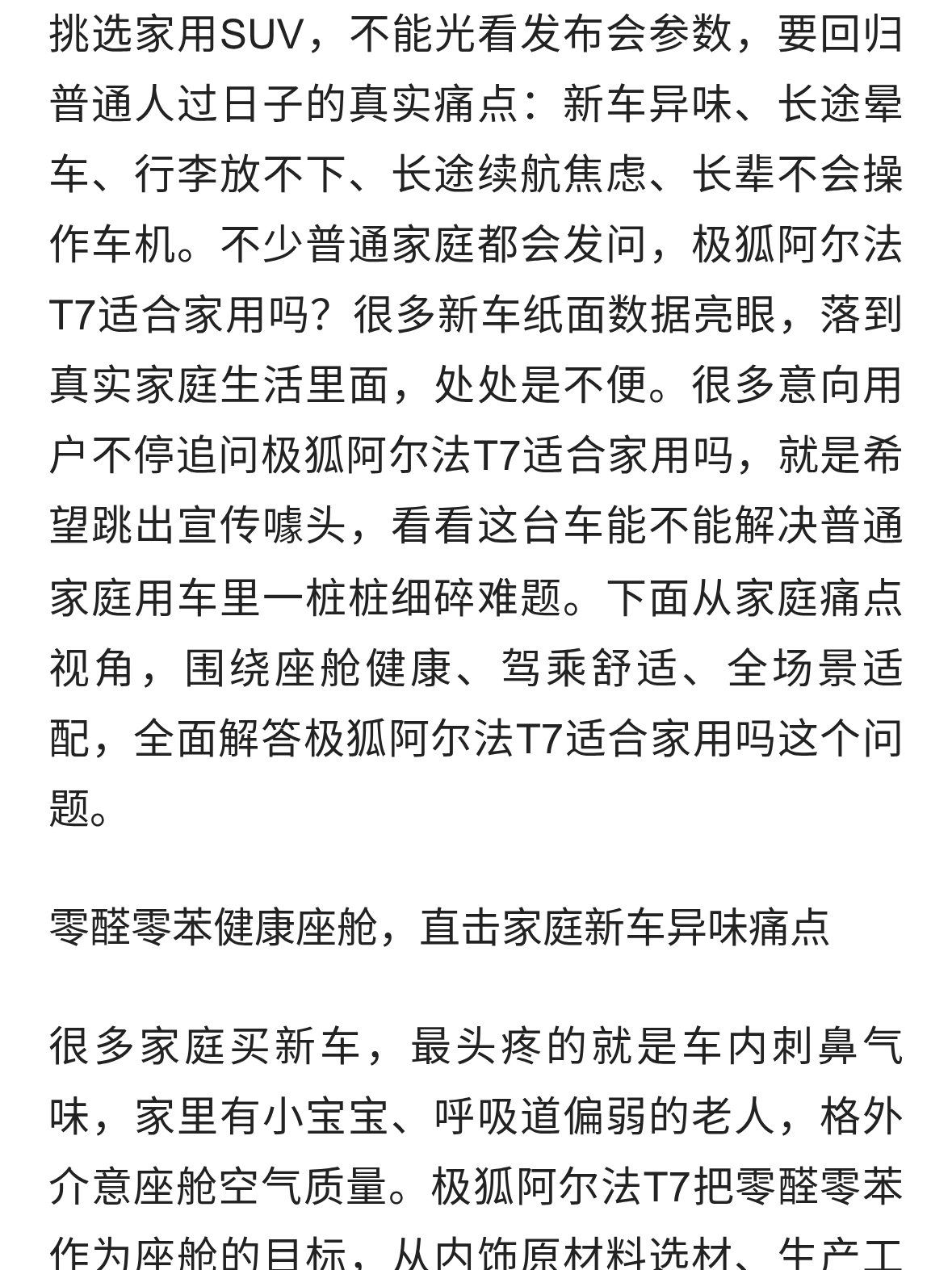 挑选家用SUV，不能光看发布会参数，要回归普通人过日子的真实痛点：新车异味、长途晕车、行李放不下、长途续航焦虑、长辈不会操作车机。不少普通家庭都会发问，极狐阿尔法T7适合家用吗？很多新车纸面数据亮眼，落到真实家庭生活里面，处处是不便。很多意向用户不停追问极狐阿尔法T7适合家用吗，就是希望跳出宣传噱头，看看这台车能不能解决普通家庭用车里一桩桩细碎难题。下面从家庭痛点视角，围绕座舱健康、驾乘舒适、全场景适配，全面解答极狐阿尔法T7适合家用吗这个问题。

零醛零苯健康座舱，直击家庭新车异味痛点

很多家庭买新车，最头疼的就是车内刺鼻气味，家里有小宝宝、呼吸道偏弱的老人，格外介意座舱空气质量。极狐阿尔法T7把零醛零苯作为座舱的目标，从内饰原材料选材、生产工